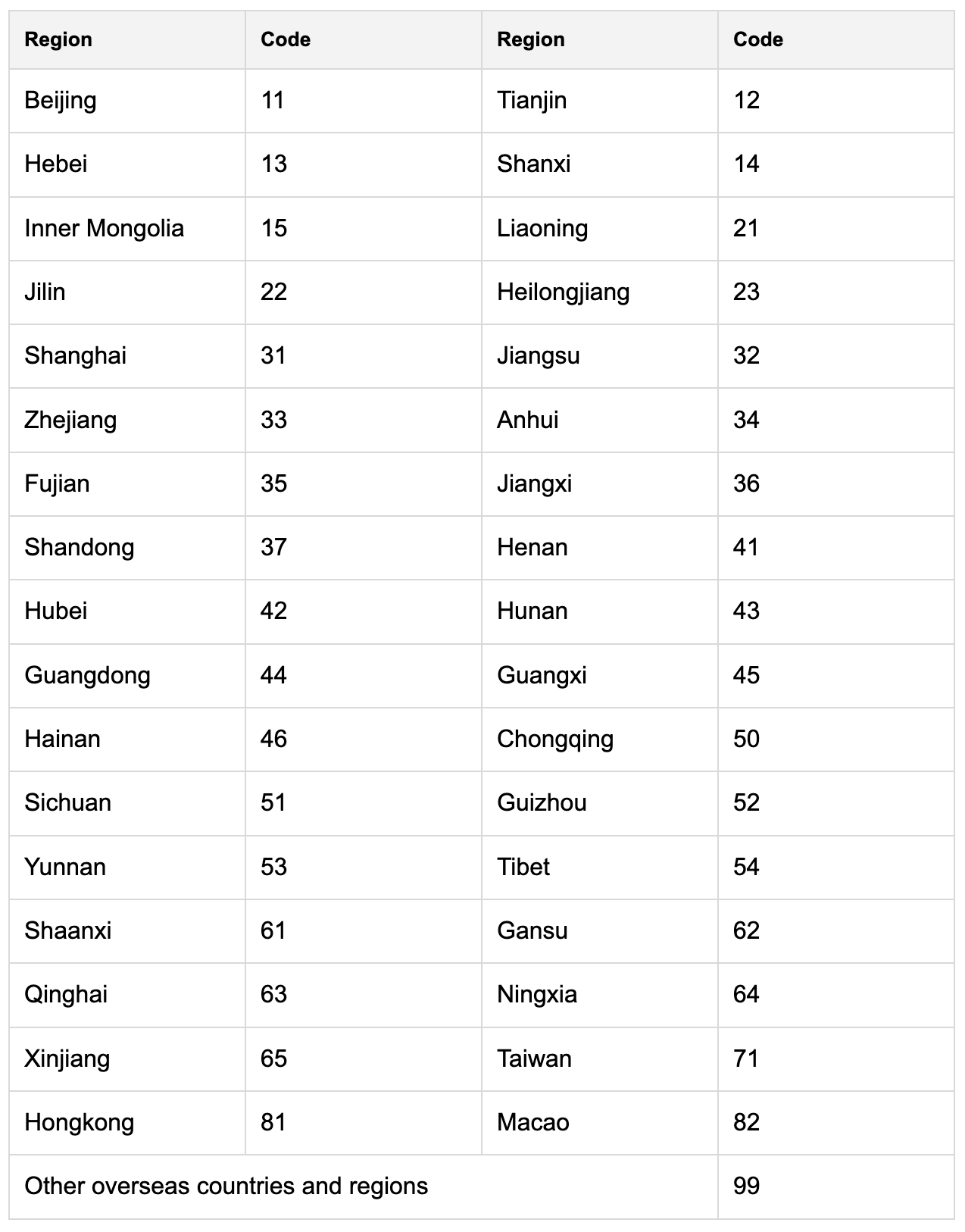 | Region | Code | Region | Code |
|---|---|---|---|
| Beijing | 11 | Tianjin | 12 |
| Hebei | 13 | Shanxi | 14 |
| Inner Mongolia | 15 | Liaoning | 21 |
| Jilin | 22 | Heilongjiang | 23 |
| Shanghai | 31 | Jiangsu | 32 |
| Zhejiang | 33 | Anhui | 34 |
| Fujian | 35 | Jiangxi | 36 |
| Shandong | 37 | Henan | 41 |
| Hubei | 42 | Hunan | 43 |
| Guangdong | 44 | Guangxi | 45 |
| Hainan | 46 | Chongqing | 50 |
| Sichuan | 51 | Guizhou | 52 |
| Yunnan | 53 | Tibet | 54 |
| Shaanxi | 61 | Gansu | 62 |
| Qinghai | 63 | Ningxia | 64 |
| Xinjiang | 65 | Taiwan | 71 |
| Hongkong | 81 | Macao | 82 |
| Other overseas countries and regions | | | 99 |